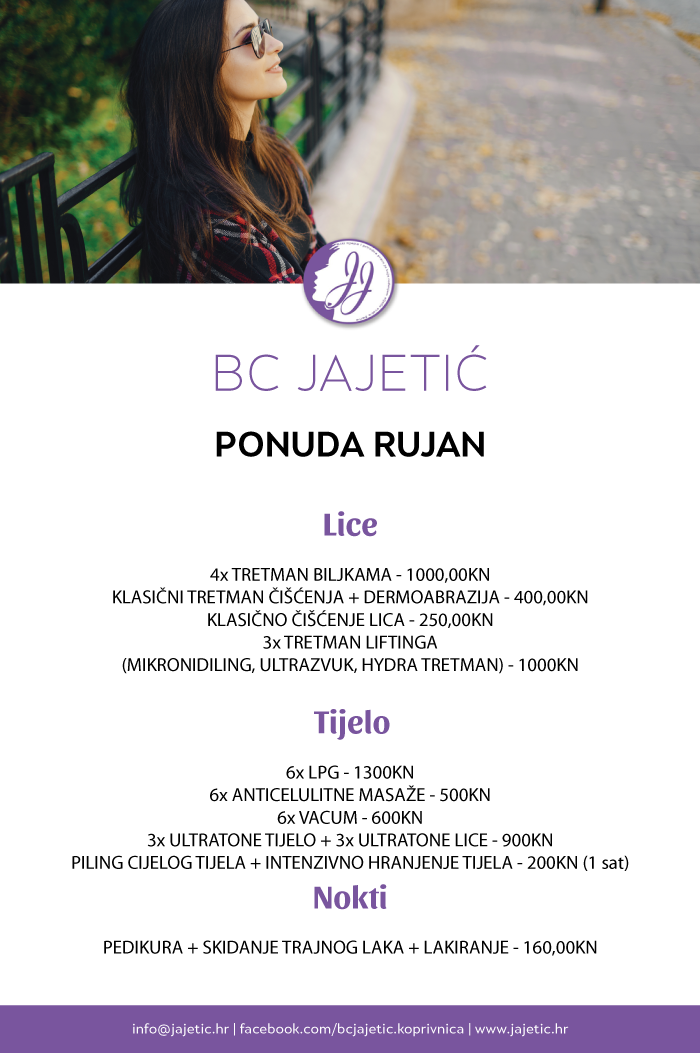 JJ

BC JAJETIĆ

PONUDA RUJAN

Lice

4x TRETMAN BILJKAMA - 1000,00KN
KLASIČNI TRETMAN ČIŠĆENJA + DERMOABRAZIJA - 400,00KN
KLASIČNO ČIŠĆENJE LICA - 250,00KN
3x TRETMAN LIFTINGA
(MIKRONIDILING, ULTRAZVUK, HYDRA TRETMAN) - 1000KN

Tijelo

6x LPG - 1300KN
6x ANTICELULITNE MASAŽE - 500KN
6x VACUM - 600KN
3x ULTRATONE TIJELO + 3x ULTRATONE LICE - 900KN
PILING CIJELOG TIJELA + INTENZIVNO HRANJENJE TIJELA - 200KN (1 sat)

Nokti

PEDIKURA + SKIDANJE TRAJNOG LAKA + LAKIRANJE - 160,00KN

info@jajetic.hr | facebook.com/bcjajetic.koprivnica | www.jajetic.hr